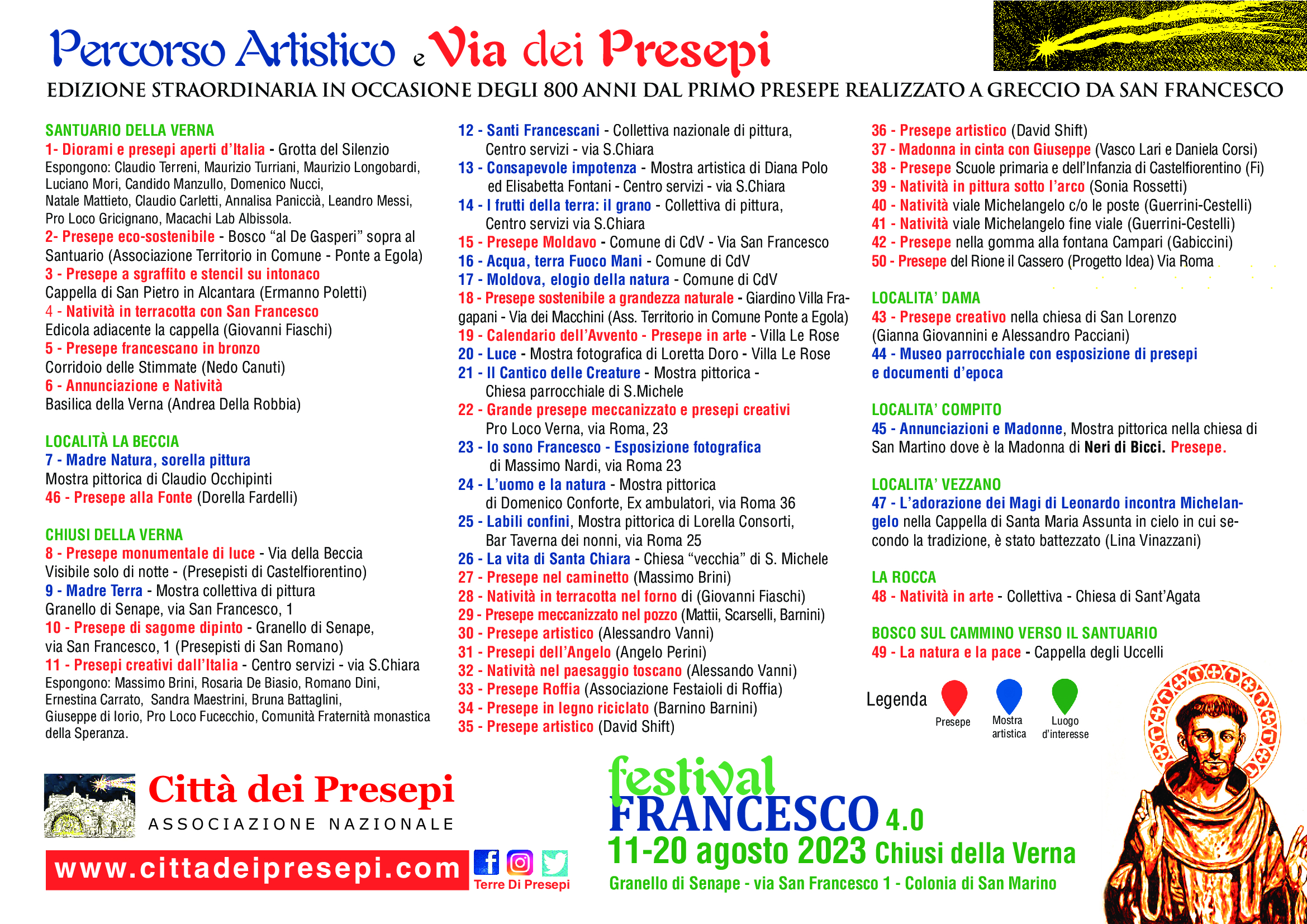 Percorso Artistico e Via dei Presepi

EDIZIONE STRAORDINARIA IN OCCASIONE DEGLI 800 ANNI DAL PRIMO PRESEPE REALIZZATO A GRECCIO DA SAN FRANCESCO

SANTUARIO DELLA VERNA
1- Diorami e presepi aperti d'Italia - Grotta del Silenzio
Espongono: Claudio Terreni, Maurizio Turriani, Maurizio Longobardi, Luciano Mori, Candido Manzullo, Domenico Nucci, Natale Mattieto, Claudio Carletti, Annalisa Paniccià, Leandro Messi, Pro Loco Gricignano, Macachi Lab Albissola.
2- Presepe eco-sostenibile - Bosco "al De Gasperi" sopra al Santuario (Associazione Territorio in Comune - Ponte a Egola)
3 - Presepe a sgraffito e stencil su intonaco
Cappella di San Pietro in Alcantara (Ermanno Poletti)
4 - Natività in terracotta con San Francesco
Edicola adiacente la cappella (Giovanni Fiaschi)
5 - Presepe francescano in bronzo
Corridoio delle Stimmate (Nedo Canuti)
6 - Annunciazione e Natività
Basilica della Verna (Andrea Della Robbia)

LOCALITÀ LA BECCIA
7 - Madre Natura, sorella pittura
Mostra pittorica di Claudio Occhipinti
46 - Presepe alla Fonte (Dorella Fardelli)

CHIUSI DELLA VERNA
8 - Presepe monumentale di luce - Via della Beccia
Visibile solo di notte - (Presepisti di Castelfiorentino)
9 - Madre Terra - Mostra collettiva di pittura
Granello di Senape, via San Francesco, 1
10 - Presepe di sagome dipinto - Granello di Senape, via San Francesco, 1 (Presepisti di San Romano)
11 - Presepi creativi dall'Italia - Centro servizi - via S.Chiara
Espongono: Massimo Brini, Rosaria De Biasio, Romano Dini, Ernestina Carrato, Sandra Maestrini, Bruna Battaglini, Giuseppe di Iorio, Pro Loco Fucecchio, Comunità Fraternità monastica della Speranza.

12 - Santi Francescani - Collettiva nazionale di pittura, Centro servizi - via S.Chiara
13 - Consapevole impotenza - Mostra artistica di Diana Polo ed Elisabetta Fontani - Centro servizi - via S.Chiara
14 - I frutti della terra: il grano - Collettiva di pittura, Centro servizi via S.Chiara
15 - Presepe Moldavo - Comune di CdV - Via San Francesco
16 - Acqua, terra Fuoco Mani - Comune di CdV
17 - Moldova, elogio della natura - Comune di CdV
18 - Presepe sostenibile a grandezza naturale - Giardino Villa Fragapani - Via dei Macchini (Ass. Territorio in Comune Ponte a Egola)
19 - Calendario dell'Avvento - Presepe in arte - Villa Le Rose
20 - Luce - Mostra fotografica di Loretta Doro - Villa Le Rose
21 - Il Cantico delle Creature - Mostra pittorica - Chiesa parrocchiale di S.Michele
22 - Grande presepe meccanizzato e presepi creativi
Pro Loco Verna, via Roma, 23
23 - Io sono Francesco - Esposizione fotografica di Massimo Nardi, via Roma 23
24 - L'uomo e la natura - Mostra pittorica di Domenico Conforte, Ex ambulatori, via Roma 36
25 - Labili confini, Mostra pittorica di Lorella Consorti, Bar Taverna dei nonni, via Roma 25
26 - La vita di Santa Chiara - Chiesa "vecchia" di S. Michele
27 - Presepe nel caminetto (Massimo Brini)
28 - Natività in terracotta nel forno di (Giovanni Fiaschi)
29 - Presepe meccanizzato nel pozzo (Mattii, Scarselli, Barnini)
30 - Presepe artistico (Alessandro Vanni)
31 - Presepi dell'Angelo (Angelo Perini)
32 - Natività nel paesaggio toscano (Alessando Vanni)
33 - Presepe Roffia (Associazione Festaioli di Roffia)
34 - Presepe in legno riciclato (Barnino Barnini)
35 - Presepe artistico (David Shift)

36 - Presepe artistico (David Shift)
37 - Madonna in cinta con Giuseppe (Vasco Lari e Daniela Corsi)
38 - Presepe Scuole primaria e dell'Infanzia di Castelfiorentino (Fi)
39 - Natività in pittura sotto l'arco (Sonia Rossetti)
40 - Natività viale Michelangelo c/o le poste (Guerrini-Cestelli)
41 - Natività viale Michelangelo fine viale (Guerrini-Cestelli)
42 - Presepe nella gomma alla fontana Campari (Gabiccini)
50 - Presepe del Rione il Cassero (Progetto Idea) Via Roma

LOCALITA' DAMA
43 - Presepe creativo nella chiesa di San Lorenzo (Gianna Giovannini e Alessandro Pacciani)
44 - Museo parrocchiale con esposizione di presepi e documenti d'epoca

LOCALITA' COMPITO
45 - Annunciazioni e Madonne, Mostra pittorica nella chiesa di San Martino dove è la Madonna di Neri di Bicci. Presepe.

LOCALITA' VEZZANO
47 - L'adorazione dei Magi di Leonardo incontra Michelangelo nella Cappella di Santa Maria Assunta in cielo in cui secondo la tradizione, è stato battezzato (Lina Vinazzani)

LA ROCCA
48 - Natività in arte - Collettiva - Chiesa di Sant'Agata

BOSCO SUL CAMMINO VERSO IL SANTUARIO
49 - La natura e la pace - Cappella degli Uccelli

Legenda
Presepe
Mostra artistica
Luogo d'interesse

Città dei Presepi
ASSOCIAZIONE NAZIONALE
www.cittadeipresepi.com
Terre Di Presepi

festival FRANCESCO 4.0
11-20 agosto 2023 Chiusi della Verna
Granello di Senape - via San Francesco 1 - Colonia di San Marino